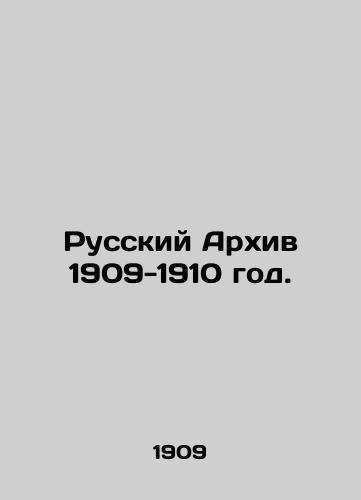 Русский Архив 1909-1910 год.

1909